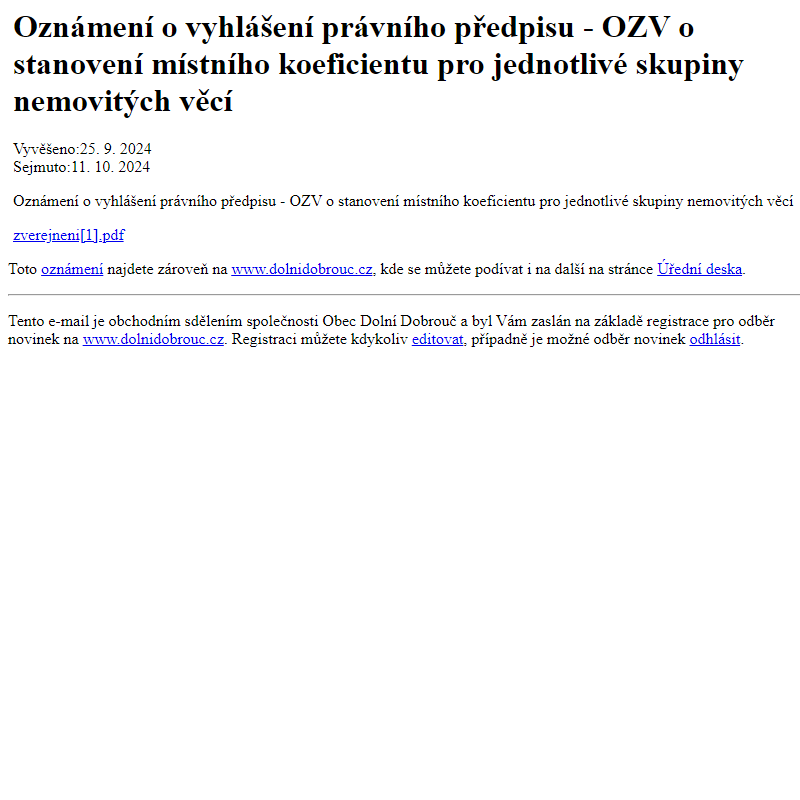 Oznámení o vyhlášení právního předpisu - OZV o stanovení místního koeficientu pro jednotlivé skupiny nemovitých věcí

Vyvěšeno:25. 9. 2024
Sejmuto:11. 10. 2024

Oznámení o vyhlášení právního předpisu - OZV o stanovení místního koeficientu pro jednotlivé skupiny nemovitých věcí

zverejneni[1].pdf

Toto oznámení najdete zároveň na www.dolnidobrouc.cz, kde se můžete podívat i na další na stránce Úřední deska.

Tento e-mail je obchodním sdělením společnosti Obec Dolní Dobrouč a byl Vám zaslán na základě registrace pro odběr novinek na www.dolnidobrouc.cz. Registraci můžete kdykoliv editovat, případně je možné odběr novinek odhlásit.